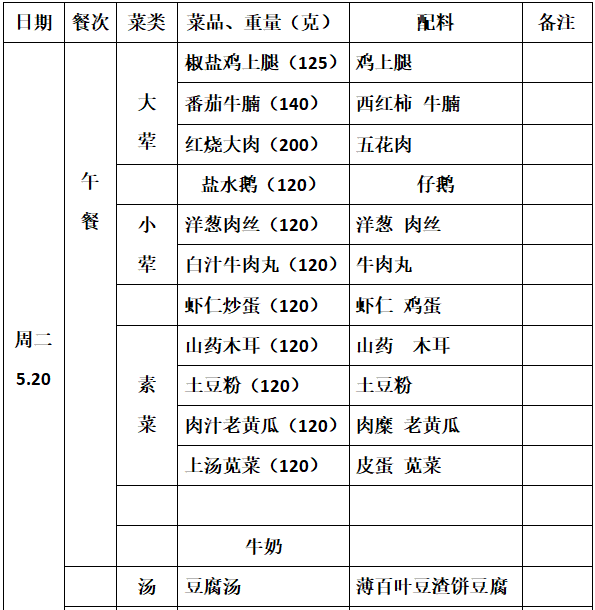 | 日期 | 餐次 | 菜类 | 菜品、重量（克） | 配料 | 备注 |
|---|---|---|---|---|---|
| 周二 5.20 | 午餐 | 大荤 | 椒盐鸡上腿（125） | 鸡上腿 | |
| | | | 番茄牛腩（140） | 西红柿 牛腩 | |
| | | | 红烧大肉（200） | 五花肉 | |
| | | | 盐水鹅（120） | 仔鹅 | |
| | | 小荤 | 洋葱肉丝（120） | 洋葱 肉丝 | |
| | | | 白汁牛肉丸（120） | 牛肉丸 | |
| | | | 虾仁炒蛋（120） | 虾仁 鸡蛋 | |
| | | 素菜 | 山药木耳（120） | 山药 木耳 | |
| | | | 土豆粉（120） | 土豆粉 | |
| | | | 肉汁老黄瓜（120） | 肉糜 老黄瓜 | |
| | | | 上汤苋菜（120） | 皮蛋 苋菜 | |
| | | | | | |
| | | | 牛奶 | | |
| | | 汤 | 豆腐汤 | 薄百叶豆渣饼豆腐 | |